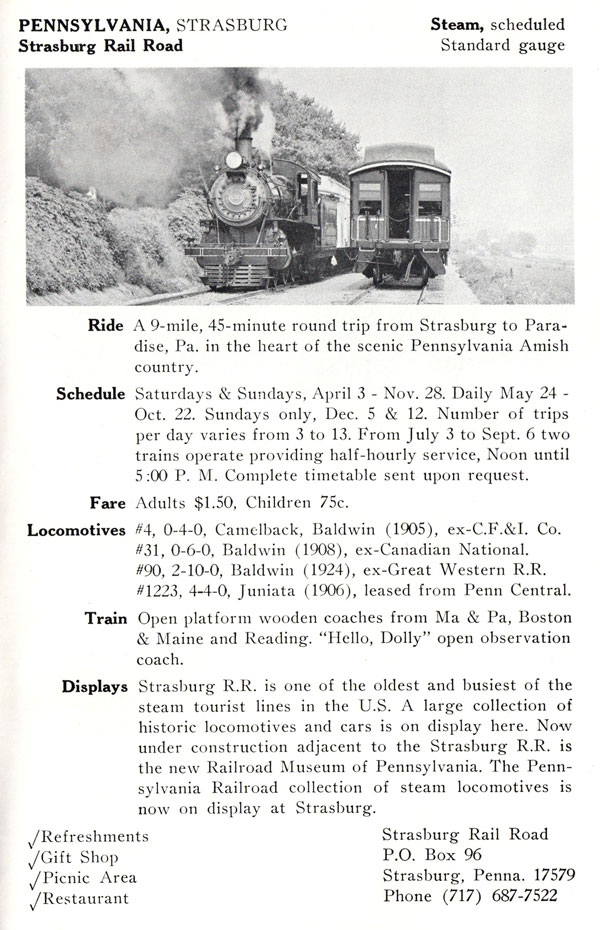 PENNSYLVANIA, STRASBURG
Strasburg Rail Road

Steam, scheduled
Standard gauge

Ride A 9-mile, 45-minute round trip from Strasburg to Paradise, Pa. in the heart of the scenic Pennsylvania Amish country.

Schedule Saturdays & Sundays, April 3 - Nov. 28. Daily May 24 - Oct. 22. Sundays only, Dec. 5 & 12. Number of trips per day varies from 3 to 13. From July 3 to Sept. 6 two trains operate providing half-hourly service, Noon until 5:00 P. M. Complete timetable sent upon request.

Fare Adults $1.50, Children 75c.

Locomotives #4, 0-4-0, Camelback, Baldwin (1905), ex-C.F.&I. Co. #31, 0-6-0, Baldwin (1908), ex-Canadian National. #90, 2-10-0, Baldwin (1924), ex-Great Western R.R. #1223, 4-4-0, Juniata (1906), leased from Penn Central.

Train Open platform wooden coaches from Ma & Pa, Boston & Maine and Reading. "Hello, Dolly" open observation coach.

Displays Strasburg R.R. is one of the oldest and busiest of the steam tourist lines in the U.S. A large collection of historic locomotives and cars is on display here. Now under construction adjacent to the Strasburg R.R. is the new Railroad Museum of Pennsylvania. The Pennsylvania Railroad collection of steam locomotives is now on display at Strasburg.

√Refreshments
√Gift Shop
√Picnic Area
√Restaurant

Strasburg Rail Road
P.O. Box 96
Strasburg, Penna. 17579
Phone (717) 687-7522